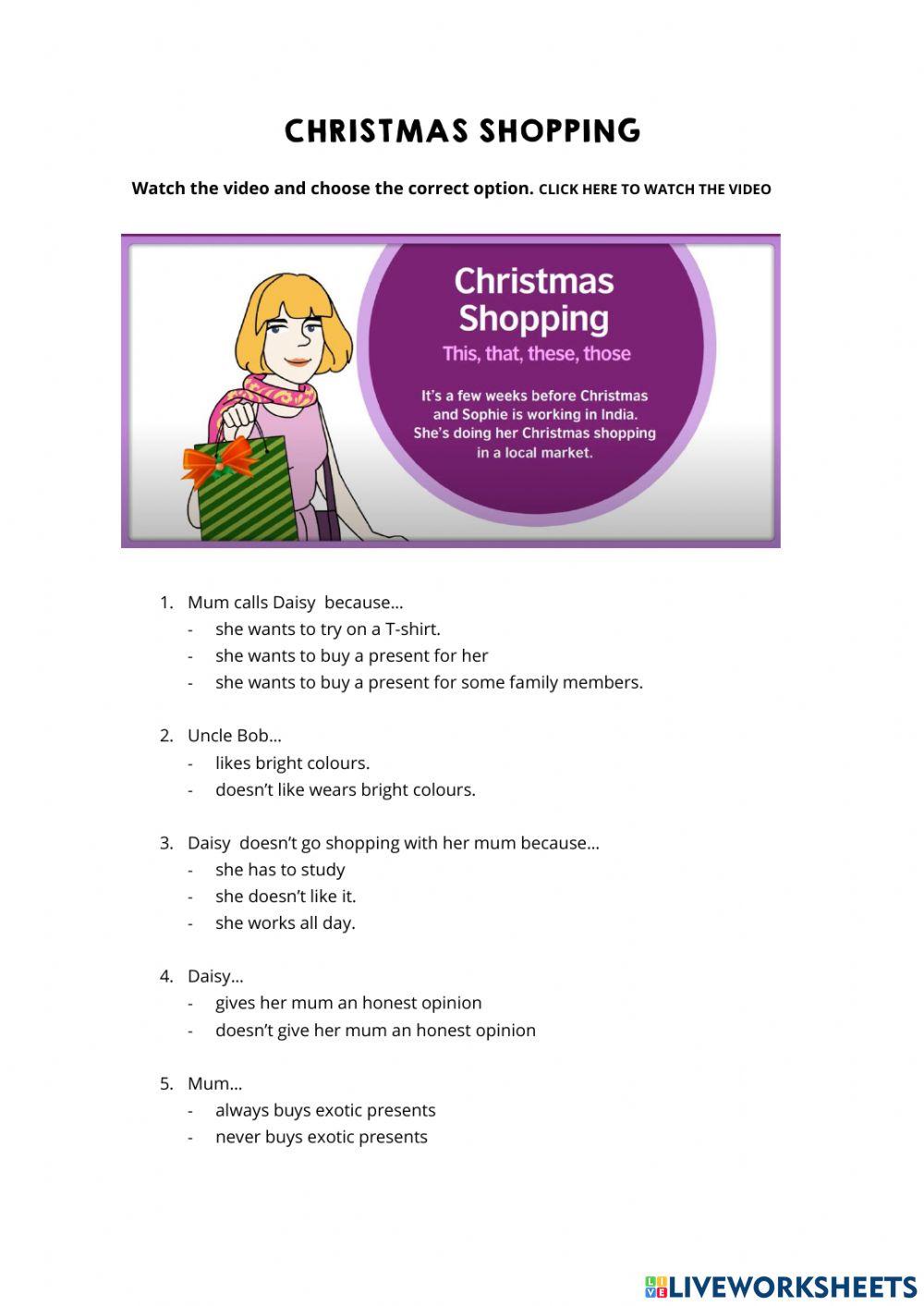 CHRISTMAS SHOPPING

Watch the video and choose the correct option. CLICK HERE TO WATCH THE VIDEO

Christmas Shopping
This, that, these, those

It's a few weeks before Christmas and Sophie is working in India. She's doing her Christmas shopping in a local market.

1. Mum calls Daisy because…
- she wants to try on a T-shirt.
- she wants to buy a present for her
- she wants to buy a present for some family members.

2. Uncle Bob…
- likes bright colours.
- doesn't like wears bright colours.

3. Daisy doesn't go shopping with her mum because…
- she has to study
- she doesn't like it.
- she works all day.

4. Daisy…
- gives her mum an honest opinion
- doesn't give her mum an honest opinion

5. Mum…
- always buys exotic presents
- never buys exotic presents

LIVEWORKSHEETS